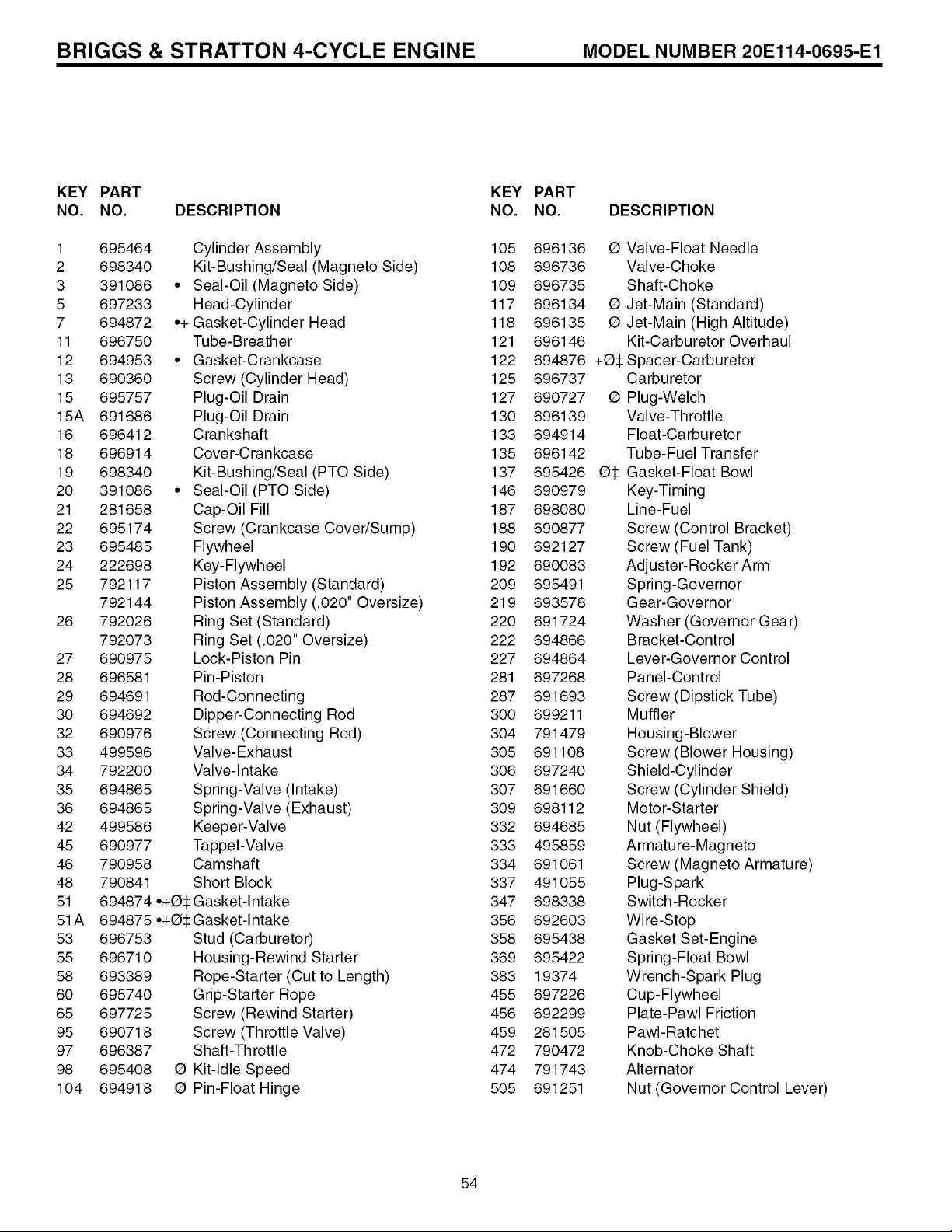 BRIGGS & STRATTON 4-CYCLE ENGINE MODEL NUMBER 20E114-0695-E1

| KEY NO. | PART NO. | DESCRIPTION |
|---|---|---|
| 1 | 695464 | Cylinder Assembly |
| 2 | 698340 | Kit-Bushing/Seal (Magneto Side) |
| 3 | 391086 | • Seal-Oil (Magneto Side) |
| 5 | 697233 | Head-Cylinder |
| 7 | 694872 | •+ Gasket-Cylinder Head |
| 11 | 696750 | Tube-Breather |
| 12 | 694953 | • Gasket-Crankcase |
| 13 | 690360 | Screw (Cylinder Head) |
| 15 | 695757 | Plug-Oil Drain |
| 15A | 691686 | Plug-Oil Drain |
| 16 | 696412 | Crankshaft |
| 18 | 696914 | Cover-Crankcase |
| 19 | 698340 | Kit-Bushing/Seal (PTO Side) |
| 20 | 391086 | • Seal-Oil (PTO Side) |
| 21 | 281658 | Cap-Oil Fill |
| 22 | 695174 | Screw (Crankcase Cover/Sump) |
| 23 | 695485 | Flywheel |
| 24 | 222698 | Key-Flywheel |
| 25 | 792117 | Piston Assembly (Standard) |
| | 792144 | Piston Assembly (.020" Oversize) |
| 26 | 792026 | Ring Set (Standard) |
| | 792073 | Ring Set (.020" Oversize) |
| 27 | 690975 | Lock-Piston Pin |
| 28 | 696581 | Pin-Piston |
| 29 | 694691 | Rod-Connecting |
| 30 | 694692 | Dipper-Connecting Rod |
| 32 | 690976 | Screw (Connecting Rod) |
| 33 | 499596 | Valve-Exhaust |
| 34 | 792200 | Valve-Intake |
| 35 | 694865 | Spring-Valve (Intake) |
| 36 | 694865 | Spring-Valve (Exhaust) |
| 42 | 499586 | Keeper-Valve |
| 45 | 690977 | Tappet-Valve |
| 46 | 790958 | Camshaft |
| 48 | 790841 | Short Block |
| 51 | 694874 | •+Ø‡ Gasket-Intake |
| 51A | 694875 | •+Ø‡ Gasket-Intake |
| 53 | 696753 | Stud (Carburetor) |
| 55 | 696710 | Housing-Rewind Starter |
| 58 | 693389 | Rope-Starter (Cut to Length) |
| 60 | 695740 | Grip-Starter Rope |
| 65 | 697725 | Screw (Rewind Starter) |
| 95 | 690718 | Screw (Throttle Valve) |
| 97 | 696387 | Shaft-Throttle |
| 98 | 695408 | Ø Kit-Idle Speed |
| 104 | 694918 | Ø Pin-Float Hinge |

| KEY NO. | PART NO. | DESCRIPTION |
|---|---|---|
| 105 | 696136 | Ø Valve-Float Needle |
| 108 | 696736 | Valve-Choke |
| 109 | 696735 | Shaft-Choke |
| 117 | 696134 | Ø Jet-Main (Standard) |
| 118 | 696135 | Ø Jet-Main (High Altitude) |
| 121 | 696146 | Kit-Carburetor Overhaul |
| 122 | 694876 | +Ø‡ Spacer-Carburetor |
| 125 | 696737 | Carburetor |
| 127 | 690727 | Ø Plug-Welch |
| 130 | 696139 | Valve-Throttle |
| 133 | 694914 | Float-Carburetor |
| 135 | 696142 | Tube-Fuel Transfer |
| 137 | 695426 | Ø‡ Gasket-Float Bowl |
| 146 | 690979 | Key-Timing |
| 187 | 698080 | Line-Fuel |
| 188 | 690877 | Screw (Control Bracket) |
| 190 | 692127 | Screw (Fuel Tank) |
| 192 | 690083 | Adjuster-Rocker Arm |
| 209 | 695491 | Spring-Governor |
| 219 | 693578 | Gear-Governor |
| 220 | 691724 | Washer (Governor Gear) |
| 222 | 694866 | Bracket-Control |
| 227 | 694864 | Lever-Governor Control |
| 281 | 697268 | Panel-Control |
| 287 | 691693 | Screw (Dipstick Tube) |
| 300 | 699211 | Muffler |
| 304 | 791479 | Housing-Blower |
| 305 | 691108 | Screw (Blower Housing) |
| 306 | 697240 | Shield-Cylinder |
| 307 | 691660 | Screw (Cylinder Shield) |
| 309 | 698112 | Motor-Starter |
| 332 | 694685 | Nut (Flywheel) |
| 333 | 495859 | Armature-Magneto |
| 334 | 691061 | Screw (Magneto Armature) |
| 337 | 491055 | Plug-Spark |
| 347 | 698338 | Switch-Rocker |
| 356 | 692603 | Wire-Stop |
| 358 | 695438 | Gasket Set-Engine |
| 369 | 695422 | Spring-Float Bowl |
| 383 | 19374 | Wrench-Spark Plug |
| 455 | 697226 | Cup-Flywheel |
| 456 | 692299 | Plate-Pawl Friction |
| 459 | 281505 | Pawl-Ratchet |
| 472 | 790472 | Knob-Choke Shaft |
| 474 | 791743 | Alternator |
| 505 | 691251 | Nut (Governor Control Lever) |

54